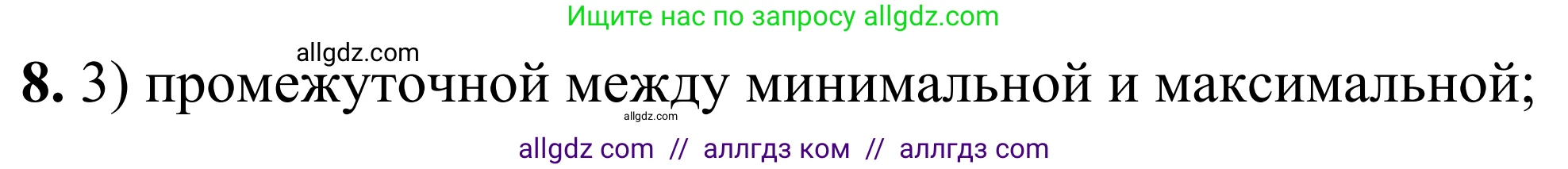 Ищите нас по запросу allgdz.com

allgdz.com

**8.** 3) промежуточной между минимальной и максимальной;

allgdz.com

allgdz com // аллгдз ком // аллгдз com